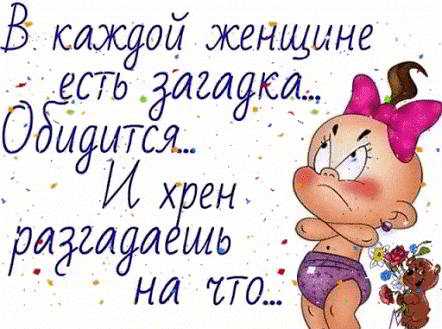 В каждой женщине есть загадка... Обидится... И хрен разгадаешь на что...